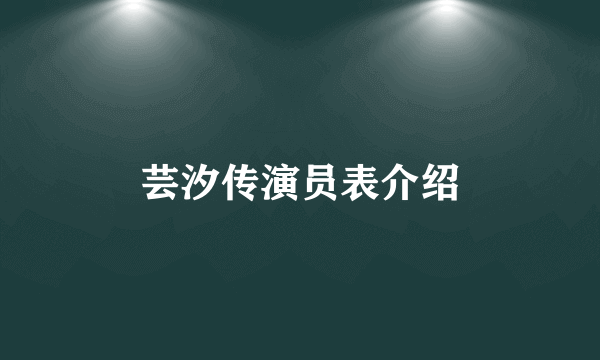 芸汐传演员表介绍